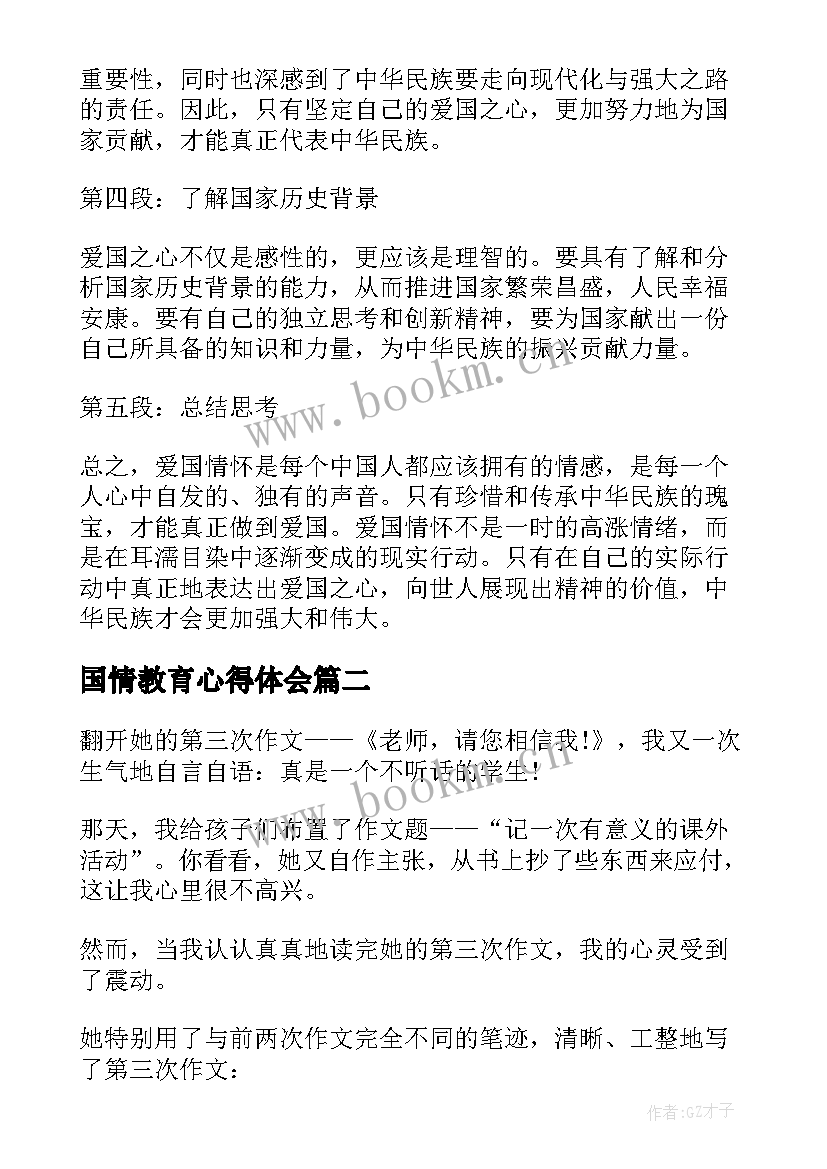 重要性，同时也深感到了中华民族要走向现代化与强大之路的责任。因此，只有坚定自己的爱国之心，更加努力地为国家贡献，才能真正代表中华民族。

第四段：了解国家历史背景

爱国之心不仅是感性的，更应该是理智的。要具有了解和分析国家历史背景的能力，从而推进国家繁荣昌盛，人民幸福安康。要有自己的独立思考和创新精神，要为国家献出一份自己所具备的知识和力量，为中华民族的振兴贡献力量。

第五段：总结思考

总之，爱国情怀是每个中国人都应该拥有的情感，是每一个人心中自发的、独有的声音。只有珍惜和传承中华民族的瑰宝，才能真正做到爱国。爱国情怀不是一时的高涨情绪，而是在耳濡目染中逐渐变成的现实行动。只有在自己的实际行动中真正地表达出爱国之心，向世人展现出精神的价值，中华民族才会更加强大和伟大。

国情教育心得体会篇二

翻开她的第三次作文——《老师，请您相信我!》，我又一次生气地自言自语：真是一个不听话的学生!

那天，我给孩子们布置了作文题——“记一次有意义的课外活动”。你看看，她又自作主张，从书上抄了些东西来应付，这让我心里很不高兴。

然而，当我认认真真地读完她的第三次作文，我的心灵受到了震动。

她特别用了与前两次作文完全不同的笔迹，清晰、工整地写了第三次作文：

www.bookm.cn

www.bookm.cn

作者:GZ才子